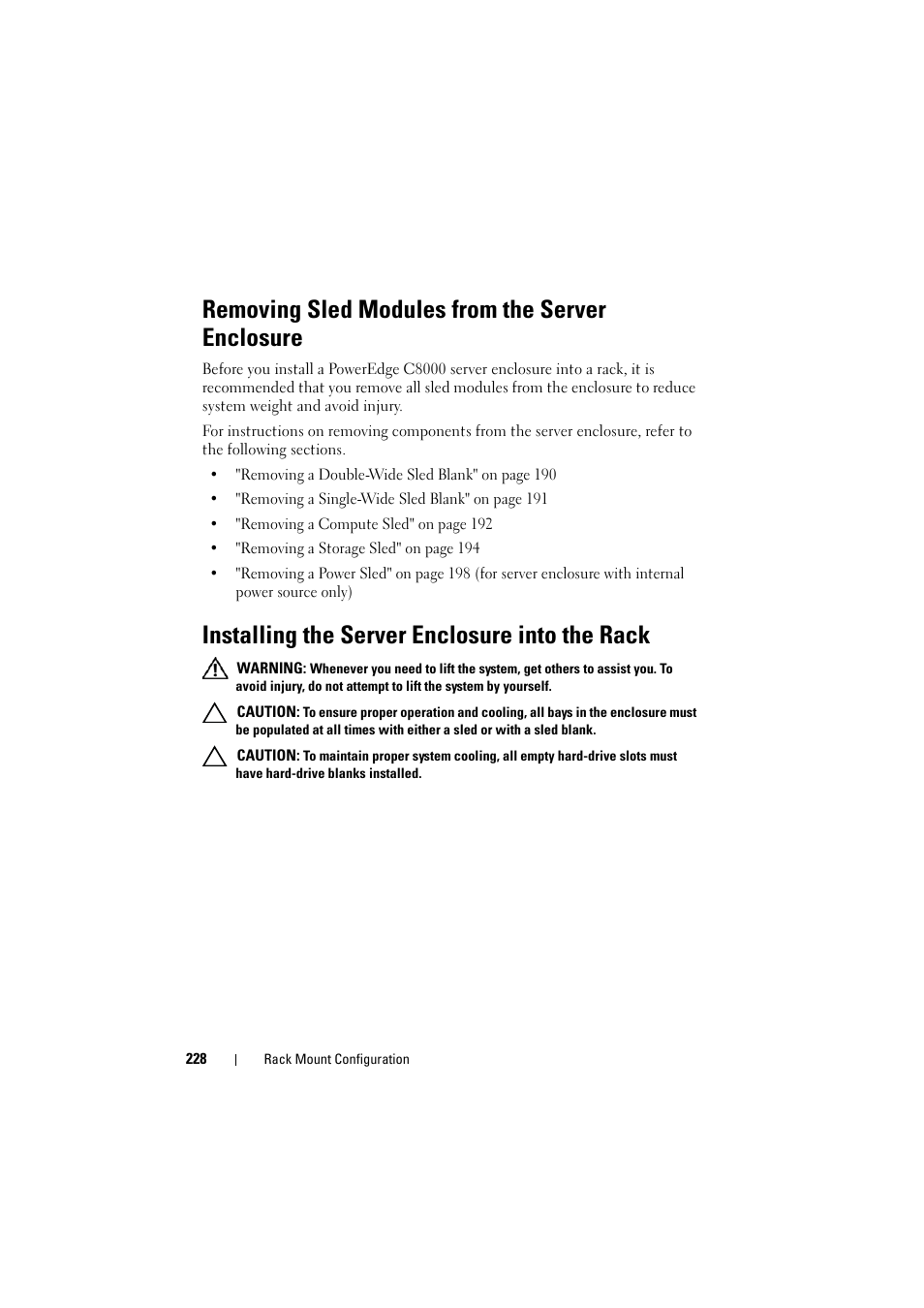 Removing Sled Modules from the Server Enclosure

Before you install a PowerEdge C8000 server enclosure into a rack, it is recommended that you remove all sled modules from the enclosure to reduce system weight and avoid injury.

For instructions on removing components from the server enclosure, refer to the following sections.

• "Removing a Double-Wide Sled Blank" on page 190
• "Removing a Single-Wide Sled Blank" on page 191
• "Removing a Compute Sled" on page 192
• "Removing a Storage Sled" on page 194
• "Removing a Power Sled" on page 198 (for server enclosure with internal power source only)

Installing the Server Enclosure into the Rack

WARNING: Whenever you need to lift the system, get others to assist you. To avoid injury, do not attempt to lift the system by yourself.

CAUTION: To ensure proper operation and cooling, all bays in the enclosure must be populated at all times with either a sled or with a sled blank.

CAUTION: To maintain proper system cooling, all empty hard-drive slots must have hard-drive blanks installed.

228 | Rack Mount Configuration